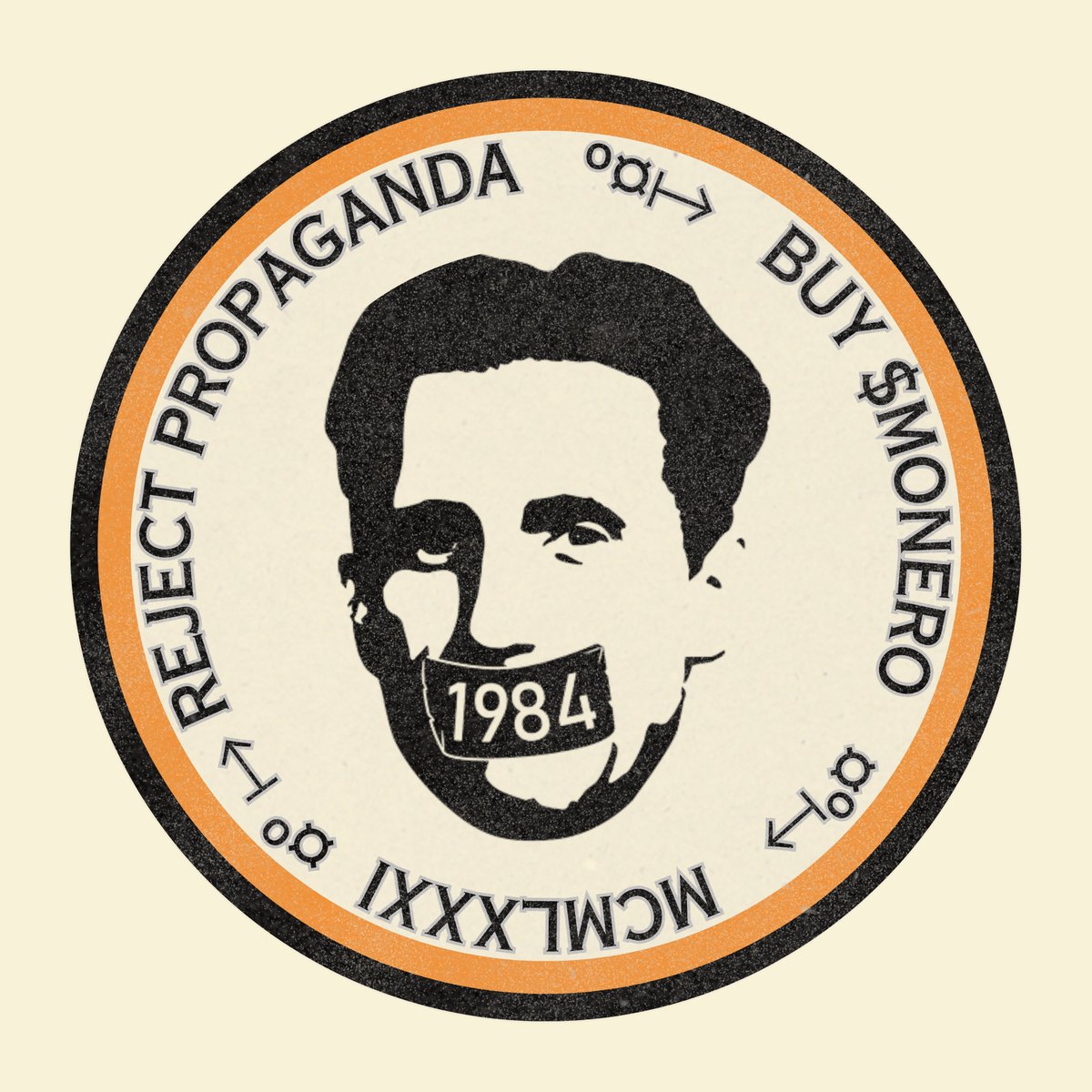 REJECT PROPAGANDA
BUY $MONERO
MCMLXXXI
1984